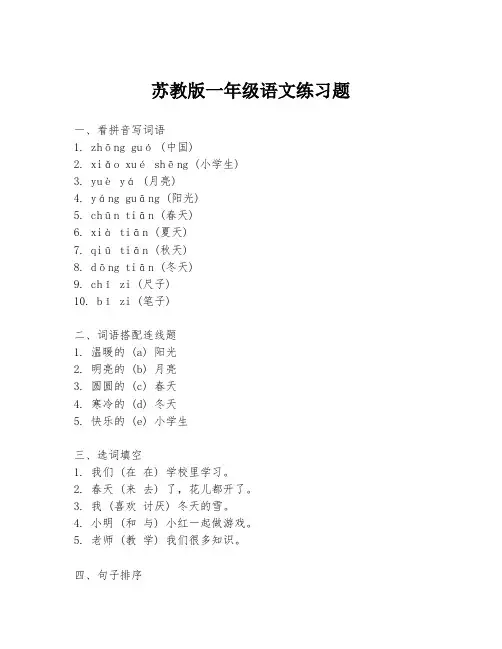 苏教版一年级语文练习题

一、看拼音写词语
1. zhōng guó (中国)
2. xiǎo xué shēng (小学生)
3. yuè yá (月亮)
4. yáng guāng (阳光)
5. chūn tiān (春天)
6. xià tiān (夏天)
7. qiū tiān (秋天)
8. dōng tiān (冬天)
9. chǐ zi (尺子)
10. bǐ zi (笔子)

二、词语搭配连线题
1. 温暖的 (a) 阳光
2. 明亮的 (b) 月亮
3. 圆圆的 (c) 春天
4. 寒冷的 (d) 冬天
5. 快乐的 (e) 小学生

三、选词填空
1. 我们 (在 在) 学校里学习。
2. 春天 (来 去) 了，花儿都开了。
3. 我 (喜欢 讨厌) 冬天的雪。
4. 小明 (和 与) 小红一起做游戏。
5. 老师 (教 学) 我们很多知识。

四、句子排序